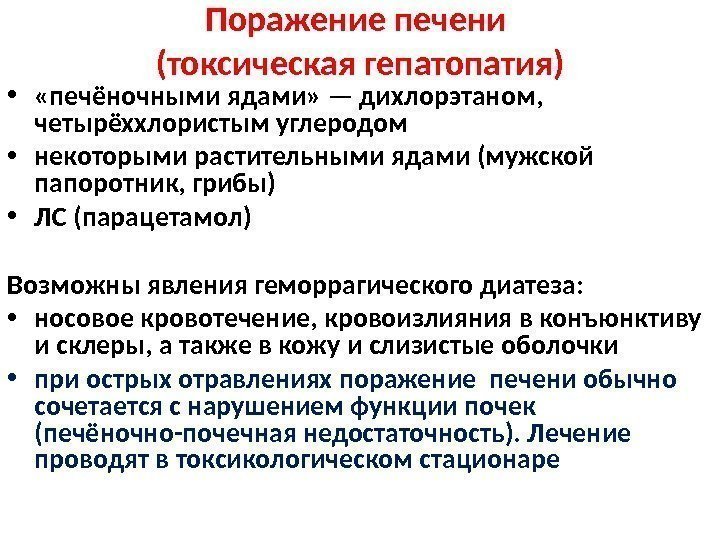 Поражение печени
(токсическая гепатопатия)

• «печёночными ядами» — дихлорэтаном, четырёххлористым углеродом
• некоторыми растительными ядами (мужской папоротник, грибы)
• ЛС (парацетамол)

Возможны явления геморрагического диатеза:
• носовое кровотечение, кровоизлияния в конъюнктиву и склеры, а также в кожу и слизистые оболочки
• при острых отравлениях поражение печени обычно сочетается с нарушением функции почек (печёночно-почечная недостаточность). Лечение проводят в токсикологическом стационаре